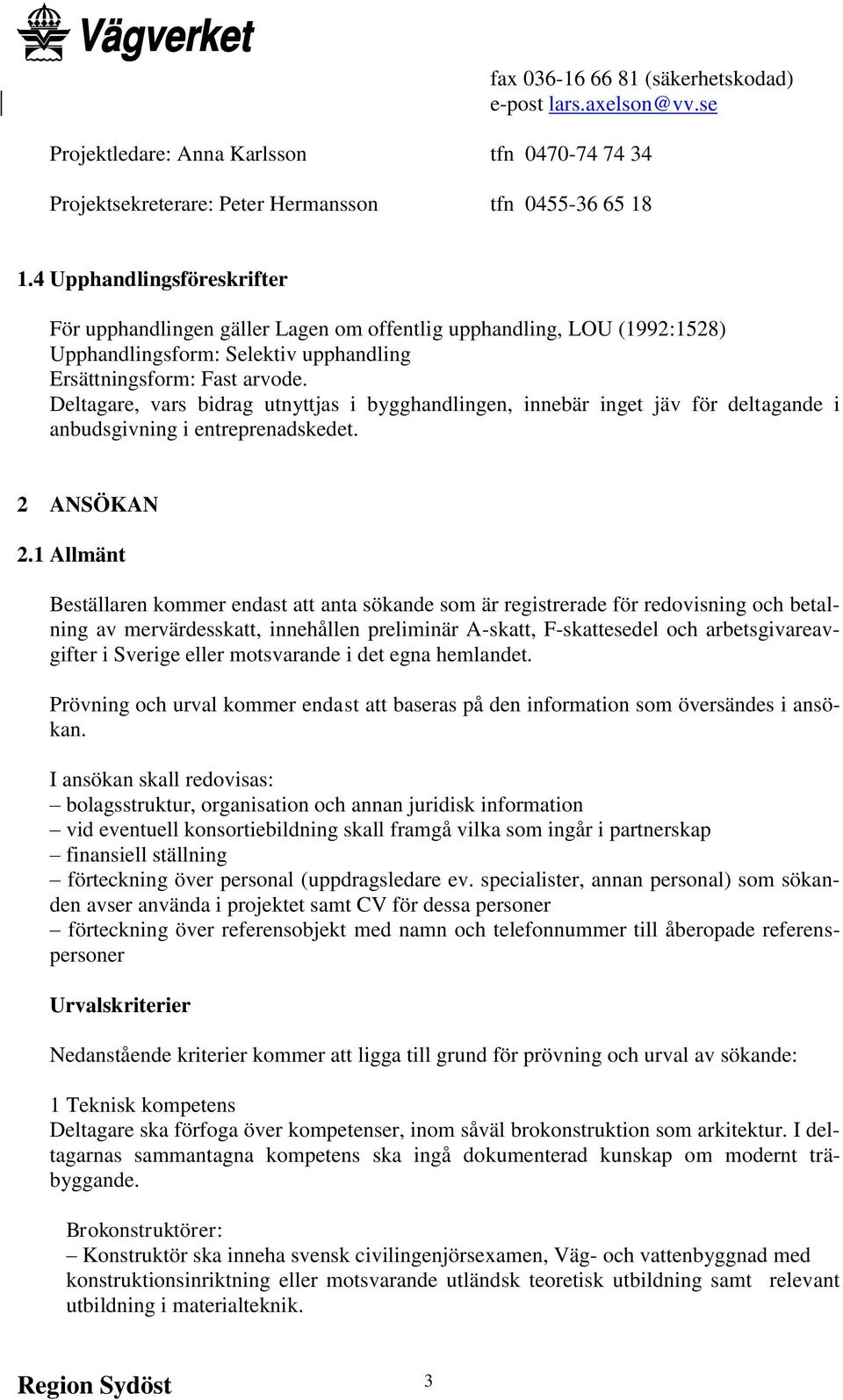 Vägverket

fax 036-16 66 81 (säkerhetskodad)
e-post lars.axelson@vv.se

Projektledare: Anna Karlsson tfn 0470-74 74 34

Projektsekreterare: Peter Hermansson tfn 0455-36 65 18

1.4 Upphandlingsföreskrifter

För upphandlingen gäller Lagen om offentlig upphandling, LOU (1992:1528)
Upphandlingsform: Selektiv upphandling
Ersättningsform: Fast arvode.
Deltagare, vars bidrag utnyttjas i bygghandlingen, innebär inget jäv för deltagande i anbudsgivning i entreprenadskedet.

2 ANSÖKAN

2.1 Allmänt

Beställaren kommer endast att anta sökande som är registrerade för redovisning och betalning av mervärdesskatt, innehållen preliminär A-skatt, F-skattesedel och arbetsgivareavgifter i Sverige eller motsvarande i det egna hemlandet.

Prövning och urval kommer endast att baseras på den information som översändes i ansökan.

I ansökan skall redovisas:
– bolagsstruktur, organisation och annan juridisk information
– vid eventuell konsortiebildning skall framgå vilka som ingår i partnerskap
– finansiell ställning
– förteckning över personal (uppdragsledare ev. specialister, annan personal) som sökanden avser använda i projektet samt CV för dessa personer
– förteckning över referensobjekt med namn och telefonnummer till åberopade referenspersoner

Urvalskriterier

Nedanstående kriterier kommer att ligga till grund för prövning och urval av sökande:

1 Teknisk kompetens
Deltagare ska förfoga över kompetenser, inom såväl brokonstruktion som arkitektur. I deltagarnas sammantagna kompetens ska ingå dokumenterad kunskap om modernt träbyggande.

Brokonstruktörer:
– Konstruktör ska inneha svensk civilingenjörsexamen, Väg- och vattenbyggnad med konstruktionsinriktning eller motsvarande utländsk teoretisk utbildning samt relevant utbildning i materialteknik.

Region Sydöst 3